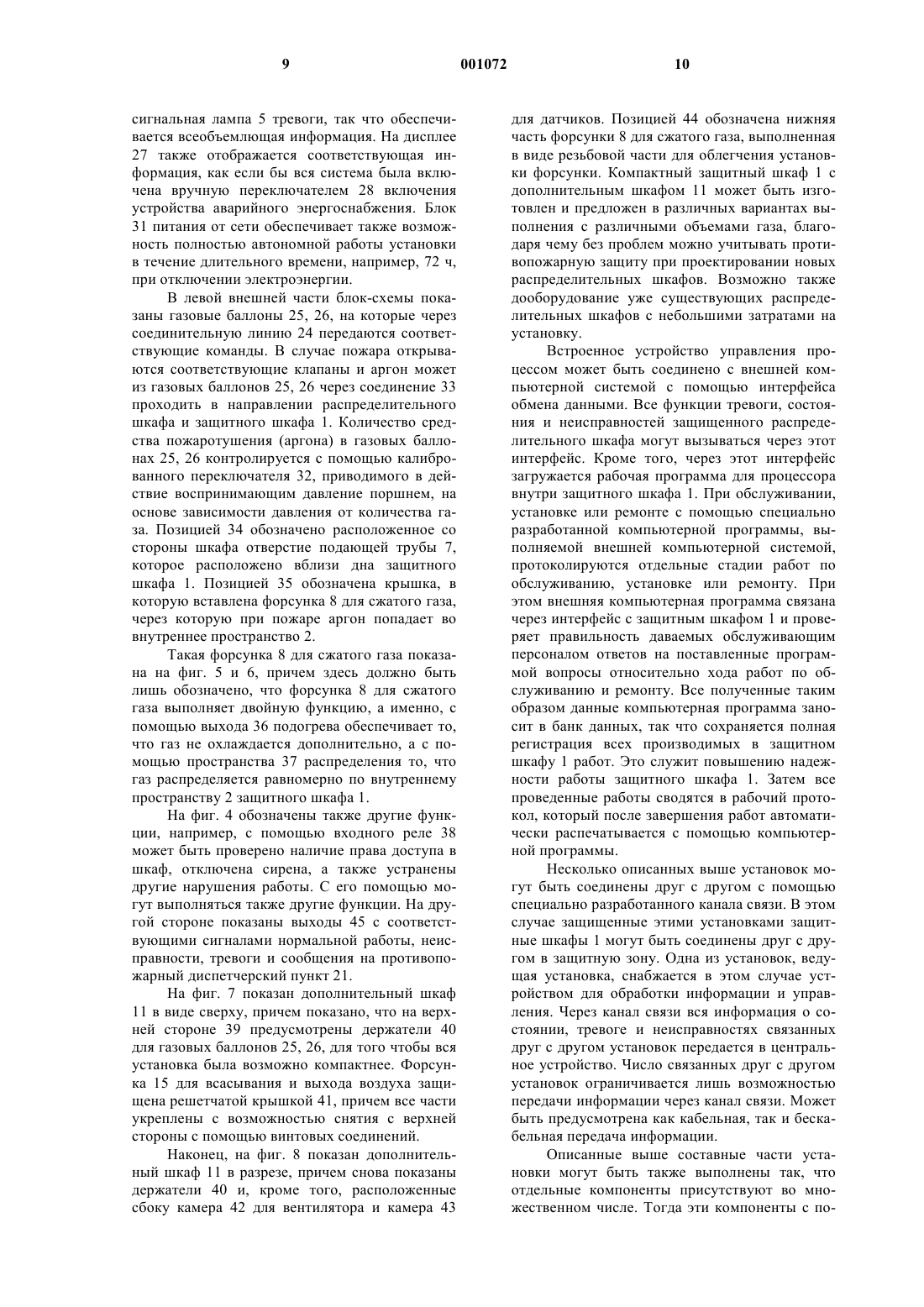 9 001072 10

сигнальная лампа 5 тревоги, так что обеспечивается всеобъемлющая информация. На дисплее 27 также отображается соответствующая информация, как если бы вся система была включена вручную переключателем 28 включения устройства аварийного энергоснабжения. Блок 31 питания от сети обеспечивает также возможность полностью автономной работы установки в течение длительного времени, например, 72 ч, при отключении электроэнергии.

В левой внешней части блок-схемы показаны газовые баллоны 25, 26, на которые через соединительную линию 24 передаются соответствующие команды. В случае пожара открываются соответствующие клапаны и аргон может из газовых баллонов 25, 26 через соединение 33 проходить в направлении распределительного шкафа и защитного шкафа 1. Количество средства пожаротушения (аргона) в газовых баллонах 25, 26 контролируется с помощью калиброванного переключателя 32, приводимого в действие воспринимающим давление поршнем, на основе зависимости давления от количества газа. Позицией 34 обозначено расположенное со стороны шкафа отверстие подающей трубы 7, которое расположено вблизи дна защитного шкафа 1. Позицией 35 обозначена крышка, в которую вставлена форсунка 8 для сжатого газа, через которую при пожаре аргон попадает во внутреннее пространство 2.

Такая форсунка 8 для сжатого газа показана на фиг. 5 и 6, причем здесь должно быть лишь обозначено, что форсунка 8 для сжатого газа выполняет двойную функцию, а именно, с помощью выхода 36 подогрева обеспечивает то, что газ не охлаждается дополнительно, а с помощью пространства 37 распределения то, что газ распределяется равномерно по внутреннему пространству 2 защитного шкафа 1.

На фиг. 4 обозначены также другие функции, например, с помощью входного реле 38 может быть проверено наличие права доступа в шкаф, отключена сирена, а также устранены другие нарушения работы. С его помощью могут выполняться также другие функции. На другой стороне показаны выходы 45 с соответствующими сигналами нормальной работы, неисправности, тревоги и сообщения на противопожарный диспетчерский пункт 21.

На фиг. 7 показан дополнительный шкаф 11 в виде сверху, причем показано, что на верхней стороне 39 предусмотрены держатели 40 для газовых баллонов 25, 26, для того чтобы вся установка была возможно компактнее. Форсунка 15 для всасывания и выхода воздуха защищена решетчатой крышкой 41, причем все части укреплены с возможностью снятия с верхней стороны с помощью винтовых соединений.

Наконец, на фиг. 8 показан дополнительный шкаф 11 в разрезе, причем снова показаны держатели 40 и, кроме того, расположенные сбоку камера 42 для вентилятора и камера 43 для датчиков. Позицией 44 обозначена нижняя часть форсунки 8 для сжатого газа, выполненная в виде резьбовой части для облегчения установки форсунки. Компактный защитный шкаф 1 с дополнительным шкафом 11 может быть изготовлен и предложен в различных вариантах выполнения с различными объемами газа, благодаря чему без проблем можно учитывать противопожарную защиту при проектировании новых распределительных шкафов. Возможно также дооборудование уже существующих распределительных шкафов с небольшими затратами на установку.

Встроенное устройство управления процессом может быть соединено с внешней компьютерной системой с помощью интерфейса обмена данными. Все функции тревоги, состояния и неисправностей защищенного распределительного шкафа могут вызываться через этот интерфейс. Кроме того, через этот интерфейс загружается рабочая программа для процессора внутри защитного шкафа 1. При обслуживании, установке или ремонте с помощью специально разработанной компьютерной программы, выполняемой внешней компьютерной системой, протоколируются отдельные стадии работ по обслуживанию, установке или ремонту. При этом внешняя компьютерная программа связана через интерфейс с защитным шкафом 1 и проверяет правильность даваемых обслуживающим персоналом ответов на поставленные программой вопросы относительно хода работ по обслуживанию и ремонту. Все полученные таким образом данные компьютерная программа заносит в банк данных, так что сохраняется полная регистрация всех производимых в защитном шкафу 1 работ. Это служит повышению надежности работы защитного шкафа 1. Затем все проведенные работы сводятся в рабочий протокол, который после завершения работ автоматически распечатывается с помощью компьютерной программы.

Несколько описанных выше установок могут быть соединены друг с другом с помощью специально разработанного канала связи. В этом случае защищенные этими установками защитные шкафы 1 могут быть соединены друг с другом в защитную зону. Одна из установок, ведущая установка, снабжается в этом случае устройством для обработки информации и управления. Через канал связи вся информация о состоянии, тревоге и неисправностях связанных друг с другом установок передается в центральное устройство. Число связанных друг с другом установок ограничивается лишь возможностью передачи информации через канал связи. Может быть предусмотрена как кабельная, так и бескабельная передача информации.

Описанные выше составные части установки могут быть также выполнены так, что отдельные компоненты присутствуют во множественном числе. Тогда эти компоненты с по-